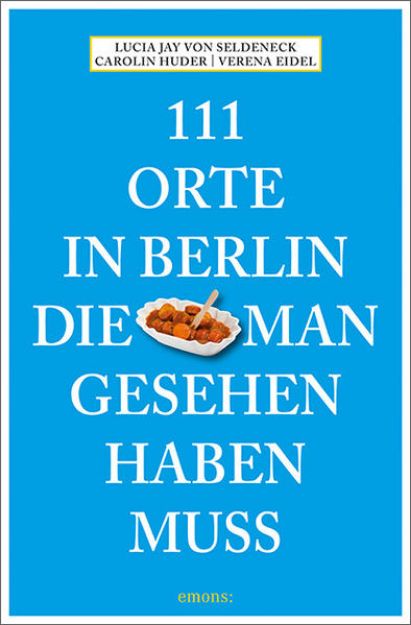 LUCIA JAY VON SELDENECK
CAROLIN HUDER | VERENA EIDEL

111
ORTE
IN BERLIN
DIE MAN
GESEHEN
HABEN
MUSS

emons: